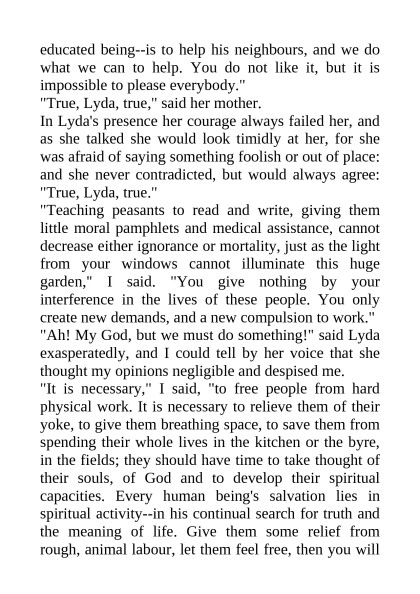 educated being--is to help his neighbours, and we do what we can to help. You do not like it, but it is impossible to please everybody."

"True, Lyda, true," said her mother.

In Lyda's presence her courage always failed her, and as she talked she would look timidly at her, for she was afraid of saying something foolish or out of place: and she never contradicted, but would always agree: "True, Lyda, true."

"Teaching peasants to read and write, giving them little moral pamphlets and medical assistance, cannot decrease either ignorance or mortality, just as the light from your windows cannot illuminate this huge garden," I said. "You give nothing by your interference in the lives of these people. You only create new demands, and a new compulsion to work."

"Ah! My God, but we must do something!" said Lyda exasperatedly, and I could tell by her voice that she thought my opinions negligible and despised me.

"It is necessary," I said, "to free people from hard physical work. It is necessary to relieve them of their yoke, to give them breathing space, to save them from spending their whole lives in the kitchen or the byre, in the fields; they should have time to take thought of their souls, of God and to develop their spiritual capacities. Every human being's salvation lies in spiritual activity--in his continual search for truth and the meaning of life. Give them some relief from rough, animal labour, let them feel free, then you will